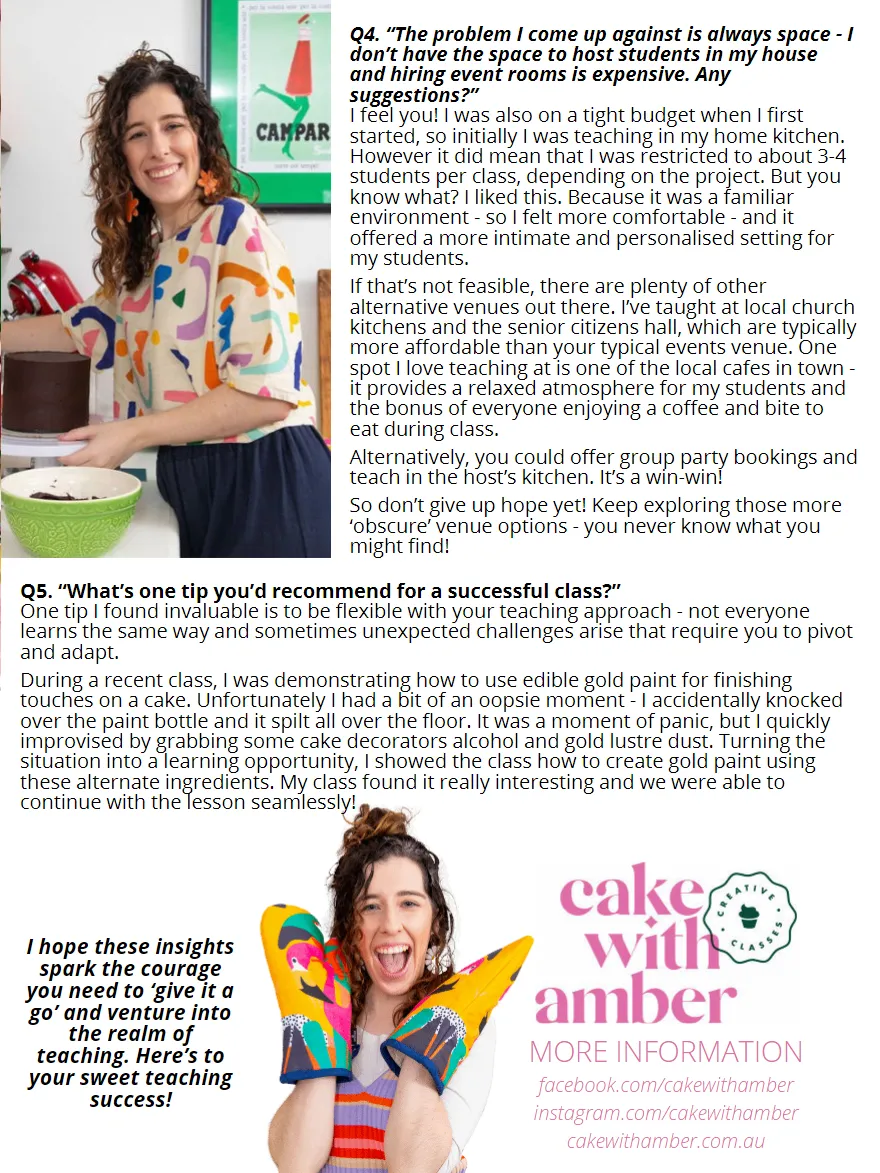 CAMPAR

Q4. "The problem I come up against is always space - I don't have the space to host students in my house and hiring event rooms is expensive. Any suggestions?"

I feel you! I was also on a tight budget when I first started, so initially I was teaching in my home kitchen. However it did mean that I was restricted to about 3-4 students per class, depending on the project. But you know what? I liked this. Because it was a familiar environment - so I felt more comfortable - and it offered a more intimate and personalised setting for my students.

If that's not feasible, there are plenty of other alternative venues out there. I've taught at local church kitchens and the senior citizens hall, which are typically more affordable than your typical events venue. One spot I love teaching at is one of the local cafes in town - it provides a relaxed atmosphere for my students and the bonus of everyone enjoying a coffee and bite to eat during class.

Alternatively, you could offer group party bookings and teach in the host's kitchen. It's a win-win!

So don't give up hope yet! Keep exploring those more 'obscure' venue options - you never know what you might find!

Q5. "What's one tip you'd recommend for a successful class?"

One tip I found invaluable is to be flexible with your teaching approach - not everyone learns the same way and sometimes unexpected challenges arise that require you to pivot and adapt.

During a recent class, I was demonstrating how to use edible gold paint for finishing touches on a cake. Unfortunately I had a bit of an oopsie moment - I accidentally knocked over the paint bottle and it spilt all over the floor. It was a moment of panic, but I quickly improvised by grabbing some cake decorators alcohol and gold lustre dust. Turning the situation into a learning opportunity, I showed the class how to create gold paint using these alternate ingredients. My class found it really interesting and we were able to continue with the lesson seamlessly!

I hope these insights spark the courage you need to 'give it a go' and venture into the realm of teaching. Here's to your sweet teaching success!

cake with amber
CREATIVE CLASSES

MORE INFORMATION
facebook.com/cakewithamber
instagram.com/cakewithamber
cakewithamber.com.au